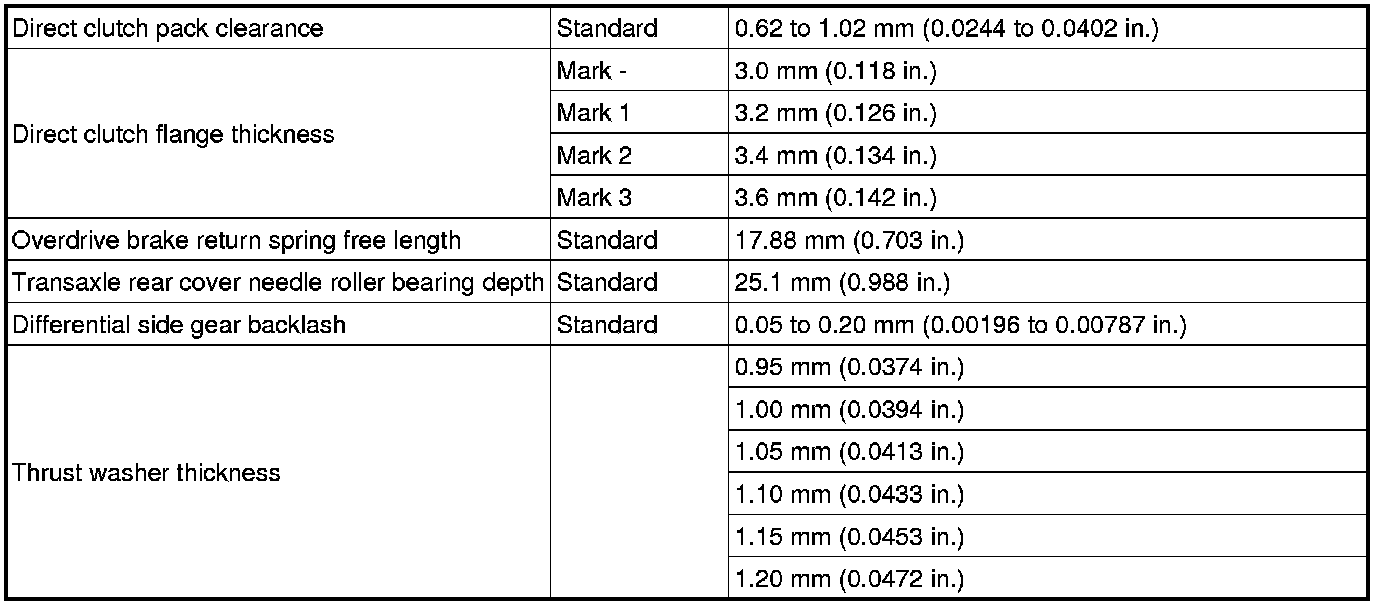 | Direct clutch pack clearance | Standard | 0.62 to 1.02 mm (0.0244 to 0.0402 in.) |
|---|---|---|
| Direct clutch flange thickness | Mark - | 3.0 mm (0.118 in.) |
| | Mark 1 | 3.2 mm (0.126 in.) |
| | Mark 2 | 3.4 mm (0.134 in.) |
| | Mark 3 | 3.6 mm (0.142 in.) |
| Overdrive brake return spring free length | Standard | 17.88 mm (0.703 in.) |
| Transaxle rear cover needle roller bearing depth | Standard | 25.1 mm (0.988 in.) |
| Differential side gear backlash | Standard | 0.05 to 0.20 mm (0.00196 to 0.00787 in.) |
| Thrust washer thickness | | 0.95 mm (0.0374 in.) |
| | | 1.00 mm (0.0394 in.) |
| | | 1.05 mm (0.0413 in.) |
| | | 1.10 mm (0.0433 in.) |
| | | 1.15 mm (0.0453 in.) |
| | | 1.20 mm (0.0472 in.) |